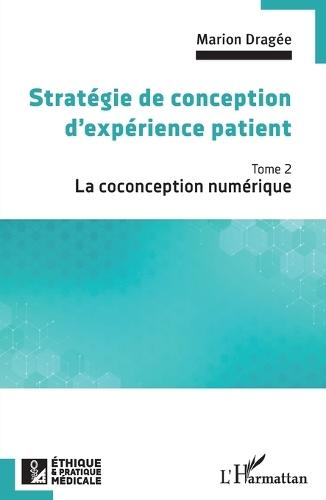 Marion Dragée

Stratégie de conception d'expérience patient

Tome 2
La coconception numérique

ÉTHIQUE & PRATIQUE MÉDICALE

L'Harmattan